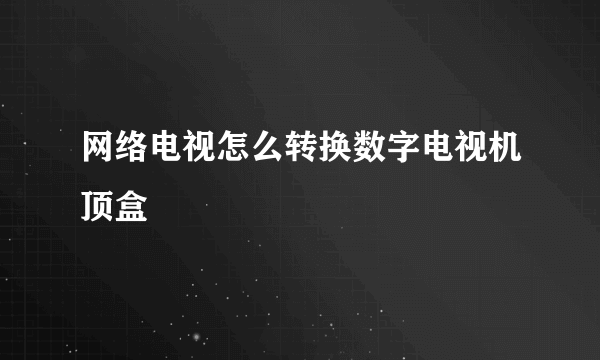 网络电视怎么转换数字电视机顶盒